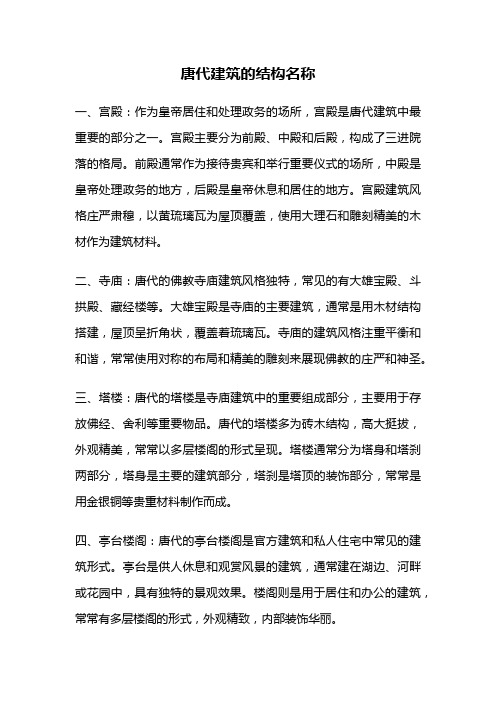 唐代建筑的结构名称

一、宫殿：作为皇帝居住和处理政务的场所，宫殿是唐代建筑中最重要的部分之一。宫殿主要分为前殿、中殿和后殿，构成了三进院落的格局。前殿通常作为接待贵宾和举行重要仪式的场所，中殿是皇帝处理政务的地方，后殿是皇帝休息和居住的地方。宫殿建筑风格庄严肃穆，以黄琉璃瓦为屋顶覆盖，使用大理石和雕刻精美的木材作为建筑材料。

二、寺庙：唐代的佛教寺庙建筑风格独特，常见的有大雄宝殿、斗拱殿、藏经楼等。大雄宝殿是寺庙的主要建筑，通常是用木材结构搭建，屋顶呈折角状，覆盖着琉璃瓦。寺庙的建筑风格注重平衡和和谐，常常使用对称的布局和精美的雕刻来展现佛教的庄严和神圣。

三、塔楼：唐代的塔楼是寺庙建筑中的重要组成部分，主要用于存放佛经、舍利等重要物品。唐代的塔楼多为砖木结构，高大挺拔，外观精美，常常以多层楼阁的形式呈现。塔楼通常分为塔身和塔刹两部分，塔身是主要的建筑部分，塔刹是塔顶的装饰部分，常常是用金银铜等贵重材料制作而成。

四、亭台楼阁：唐代的亭台楼阁是官方建筑和私人住宅中常见的建筑形式。亭台是供人休息和观赏风景的建筑，通常建在湖边、河畔或花园中，具有独特的景观效果。楼阁则是用于居住和办公的建筑，常常有多层楼阁的形式，外观精致，内部装饰华丽。